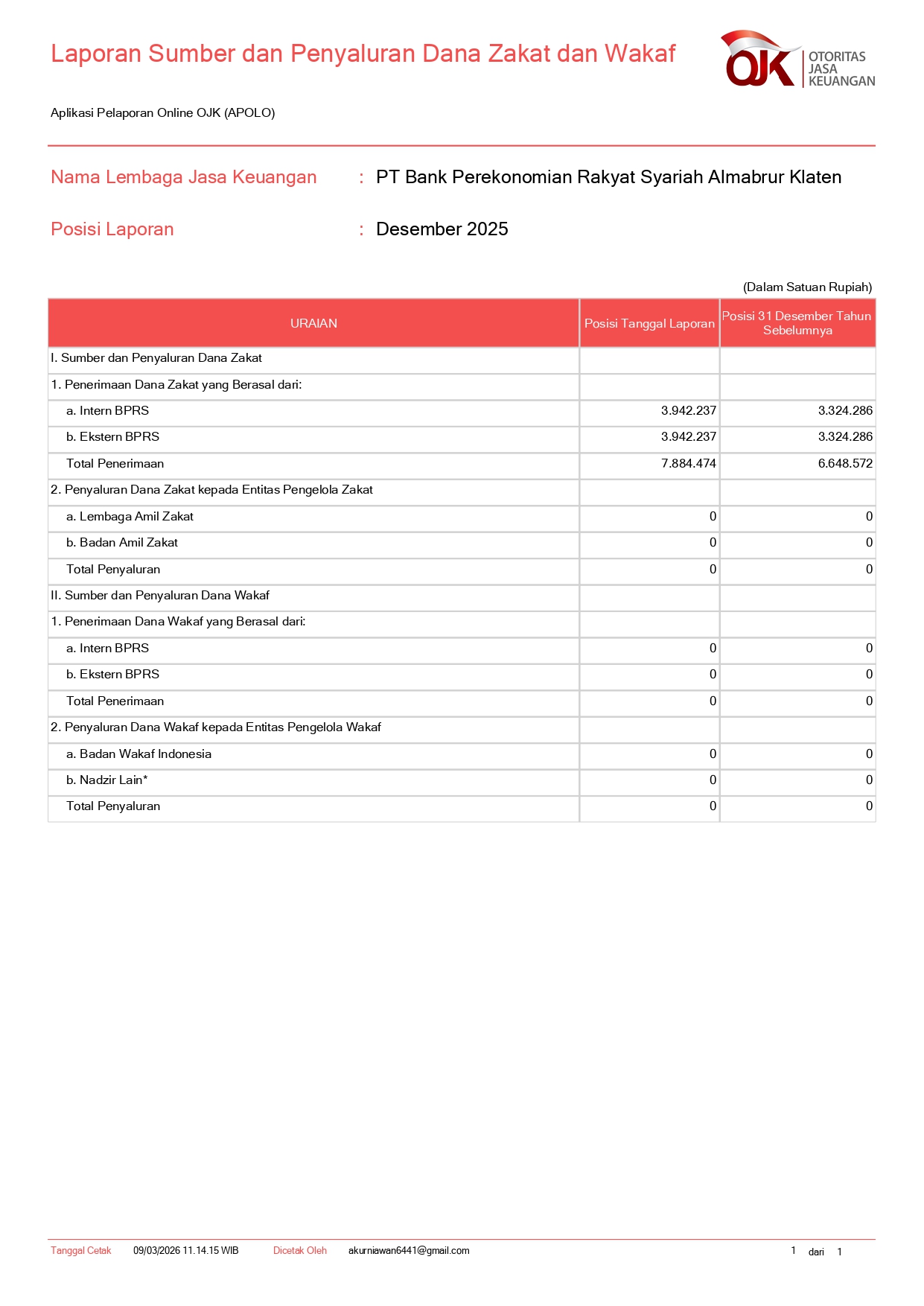 Laporan Sumber dan Penyaluran Dana Zakat dan Wakaf

OJK OTORITAS JASA KEUANGAN

Aplikasi Pelaporan Online OJK (APOLO)

Nama Lembaga Jasa Keuangan : PT Bank Perekonomian Rakyat Syariah Almabrur Klaten

Posisi Laporan : Desember 2025

(Dalam Satuan Rupiah)

| URAIAN | Posisi Tanggal Laporan | Posisi 31 Desember Tahun Sebelumnya |
|---|---|---|
| I. Sumber dan Penyaluran Dana Zakat | | |
| 1. Penerimaan Dana Zakat yang Berasal dari: | | |
| a. Intern BPRS | 3.942.237 | 3.324.286 |
| b. Ekstern BPRS | 3.942.237 | 3.324.286 |
| Total Penerimaan | 7.884.474 | 6.648.572 |
| 2. Penyaluran Dana Zakat kepada Entitas Pengelola Zakat | | |
| a. Lembaga Amil Zakat | 0 | 0 |
| b. Badan Amil Zakat | 0 | 0 |
| Total Penyaluran | 0 | 0 |
| II. Sumber dan Penyaluran Dana Wakaf | | |
| 1. Penerimaan Dana Wakaf yang Berasal dari: | | |
| a. Intern BPRS | 0 | 0 |
| b. Ekstern BPRS | 0 | 0 |
| Total Penerimaan | 0 | 0 |
| 2. Penyaluran Dana Wakaf kepada Entitas Pengelola Wakaf | | |
| a. Badan Wakaf Indonesia | 0 | 0 |
| b. Nadzir Lain* | 0 | 0 |
| Total Penyaluran | 0 | 0 |

Tanggal Cetak 09/03/2026 11.14.15 WIB Dicetak Oleh akurniawan6441@gmail.com 1 dari 1